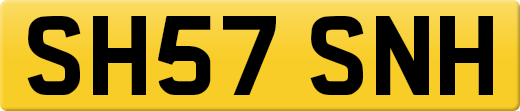 SH57 SNH